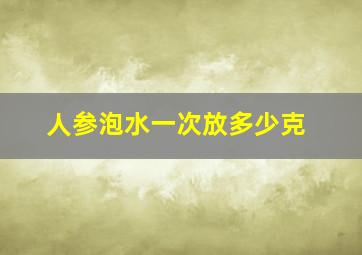 人参泡水一次放多少克